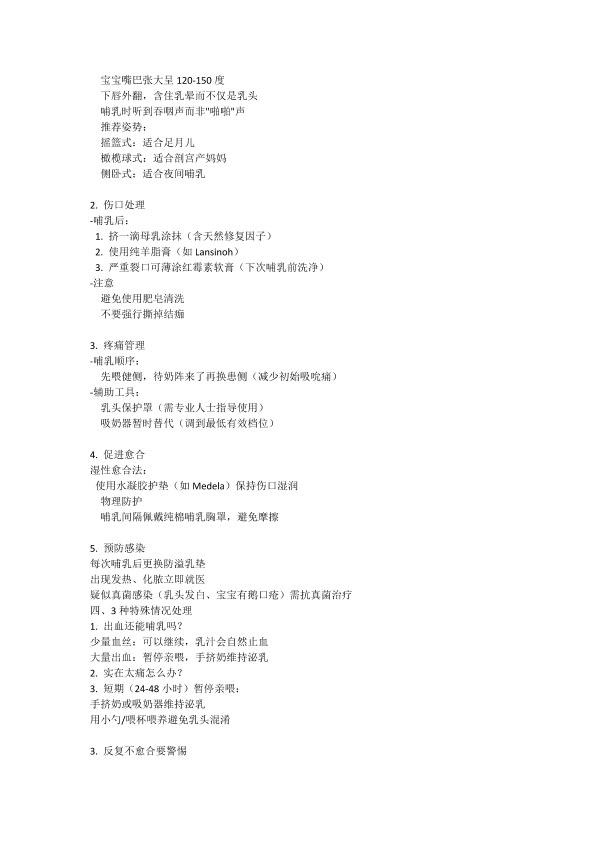 宝宝嘴巴张大呈 120-150 度
下唇外翻，含住乳晕而不仅是乳头
哺乳时听到吞咽声而非"啪啪"声
推荐姿势：
摇篮式：适合足月儿
橄榄球式：适合剖宫产妈妈
侧卧式：适合夜间哺乳

2. 伤口处理
-哺乳后：
1. 挤一滴母乳涂抹（含天然修复因子）
2. 使用纯羊脂膏（如 Lansinoh）
3. 严重裂口可薄涂红霉素软膏（下次哺乳前洗净）
-注意
避免使用肥皂清洗
不要强行撕掉结痂

3. 疼痛管理
-哺乳顺序：
先喂健侧，待奶阵来了再换患侧（减少初始吸吮痛）
-辅助工具：
乳头保护罩（需专业人士指导使用）
吸奶器暂时替代（调到最低有效档位）

4. 促进愈合
湿性愈合法：
使用水凝胶护垫（如 Medela）保持伤口湿润
物理防护
哺乳间隔佩戴纯棉哺乳胸罩，避免摩擦

5. 预防感染
每次哺乳后更换防溢乳垫
出现发热、化脓立即就医
疑似真菌感染（乳头发白、宝宝有鹅口疮）需抗真菌治疗
四、3 种特殊情况处理
1. 出血还能哺乳吗？
少量血丝：可以继续，乳汁会自然止血
大量出血：暂停亲喂，手挤奶维持泌乳
2. 实在太痛怎么办？
3. 短期（24-48 小时）暂停亲喂：
手挤奶或吸奶器维持泌乳
用小勺/喂杯喂养避免乳头混淆

3. 反复不愈合要警惕